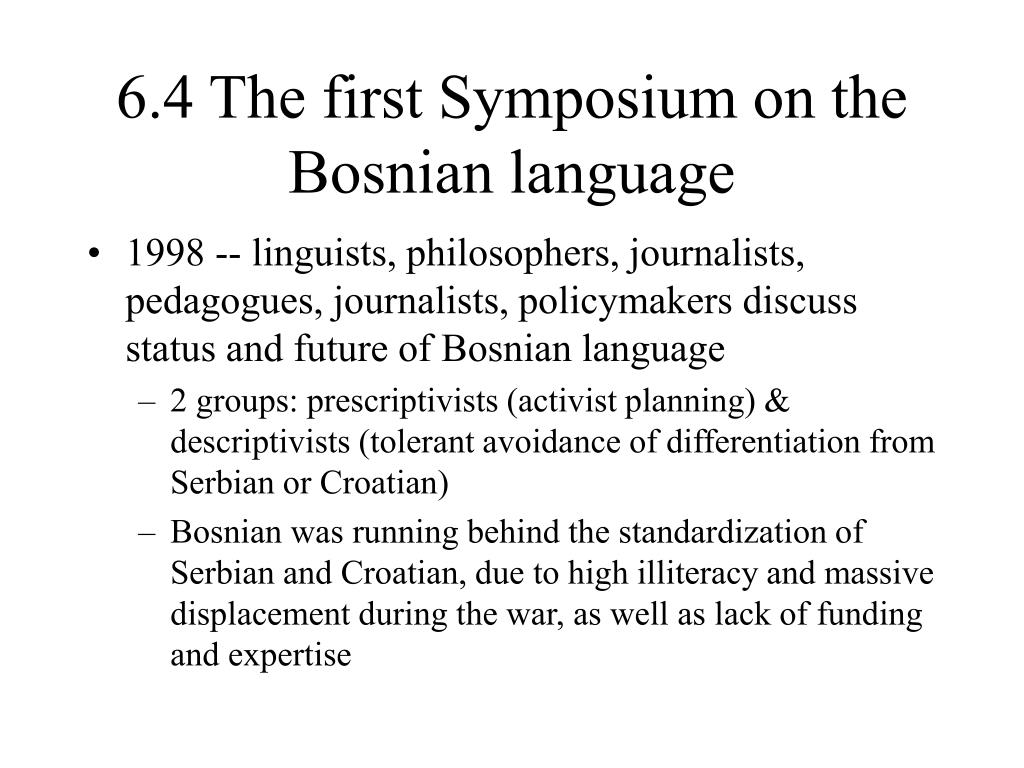 6.4 The first Symposium on the Bosnian language

• 1998 -- linguists, philosophers, journalists, pedagogues, journalists, policymakers discuss status and future of Bosnian language

– 2 groups: prescriptivists (activist planning) & descriptivists (tolerant avoidance of differentiation from Serbian or Croatian)

– Bosnian was running behind the standardization of Serbian and Croatian, due to high illiteracy and massive displacement during the war, as well as lack of funding and expertise